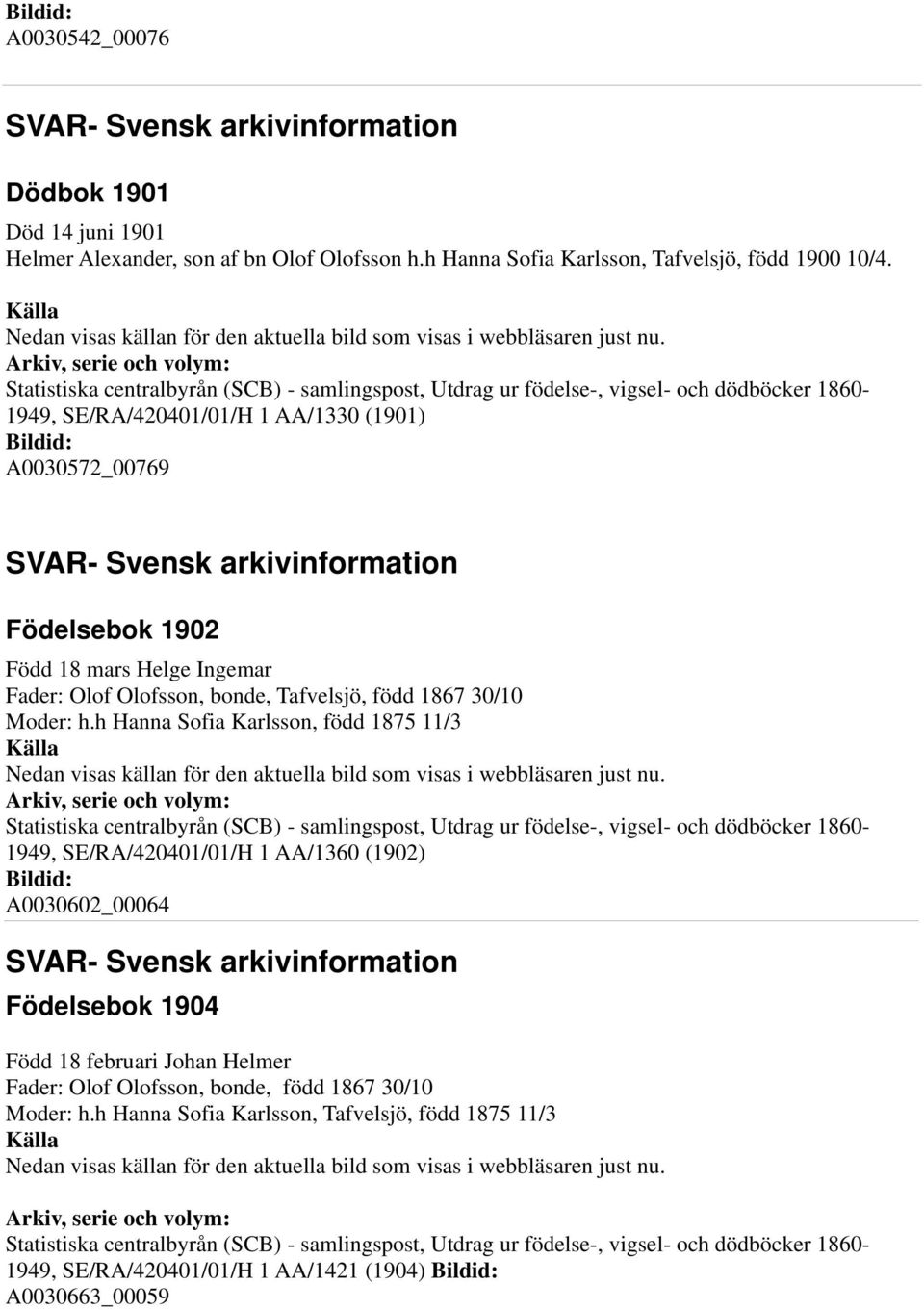 Bildid:
A0030542_00076

SVAR- Svensk arkivinformation

Dödbok 1901

Död 14 juni 1901
Helmer Alexander, son af bn Olof Olofsson h.h Hanna Sofia Karlsson, Tafvelsjö, född 1900 10/4.

Källa
Nedan visas källan för den aktuella bild som visas i webbläsaren just nu.
Arkiv, serie och volym:
Statistiska centralbyrån (SCB) - samlingspost, Utdrag ur födelse-, vigsel- och dödböcker 1860-1949, SE/RA/420401/01/H 1 AA/1330 (1901)
Bildid:
A0030572_00769

SVAR- Svensk arkivinformation

Födelsebok 1902

Född 18 mars Helge Ingemar
Fader: Olof Olofsson, bonde, Tafvelsjö, född 1867 30/10
Moder: h.h Hanna Sofia Karlsson, född 1875 11/3
Källa
Nedan visas källan för den aktuella bild som visas i webbläsaren just nu.
Arkiv, serie och volym:
Statistiska centralbyrån (SCB) - samlingspost, Utdrag ur födelse-, vigsel- och dödböcker 1860-1949, SE/RA/420401/01/H 1 AA/1360 (1902)
Bildid:
A0030602_00064

SVAR- Svensk arkivinformation

Födelsebok 1904

Född 18 februari Johan Helmer
Fader: Olof Olofsson, bonde, född 1867 30/10
Moder: h.h Hanna Sofia Karlsson, Tafvelsjö, född 1875 11/3
Källa
Nedan visas källan för den aktuella bild som visas i webbläsaren just nu.

Arkiv, serie och volym:
Statistiska centralbyrån (SCB) - samlingspost, Utdrag ur födelse-, vigsel- och dödböcker 1860-1949, SE/RA/420401/01/H 1 AA/1421 (1904) Bildid:
A0030663_00059